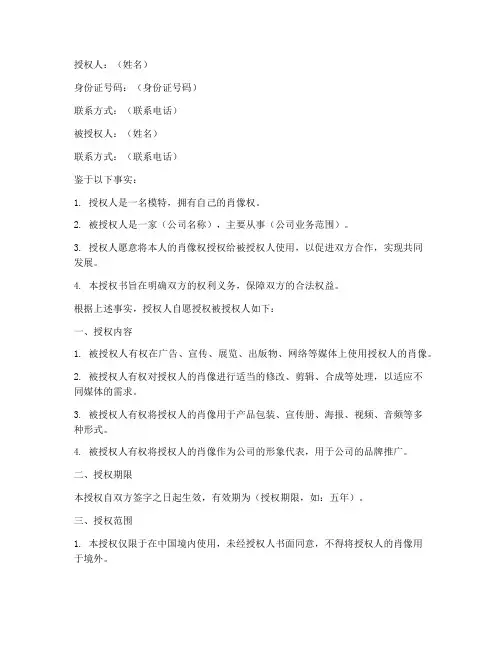 授权人：（姓名）

身份证号码：（身份证号码）

联系方式：（联系电话）

被授权人：（姓名）

联系方式：（联系电话）

鉴于以下事实：

1. 授权人是一名模特，拥有自己的肖像权。

2. 被授权人是一家（公司名称），主要从事（公司业务范围）。

3. 授权人愿意将本人的肖像权授权给被授权人使用，以促进双方合作，实现共同发展。

4. 本授权书旨在明确双方的权利义务，保障双方的合法权益。

根据上述事实，授权人自愿授权被授权人如下：

一、授权内容

1. 被授权人有权在广告、宣传、展览、出版物、网络等媒体上使用授权人的肖像。

2. 被授权人有权对授权人的肖像进行适当的修改、剪辑、合成等处理，以适应不同媒体的需求。

3. 被授权人有权将授权人的肖像用于产品包装、宣传册、海报、视频、音频等多种形式。

4. 被授权人有权将授权人的肖像作为公司的形象代表，用于公司的品牌推广。

二、授权期限

本授权自双方签字之日起生效，有效期为（授权期限，如：五年）。

三、授权范围

1. 本授权仅限于在中国境内使用，未经授权人书面同意，不得将授权人的肖像用于境外。